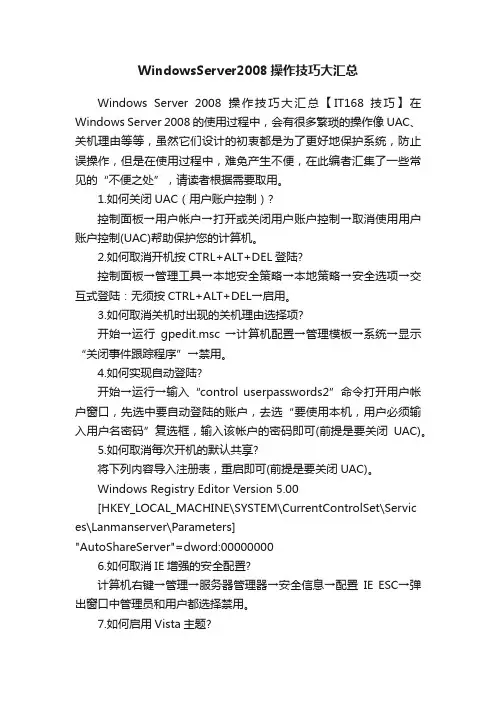 WindowsServer2008 操作技巧大汇总

Windows Server 2008 操作技巧大汇总【IT168 技巧】在 Windows Server 2008 的使用过程中，会有很多繁琐的操作像 UAC、关机理由等等，虽然它们设计的初衷都是为了更好地保护系统，防止误操作，但是在使用过程中，难免产生不便，在此编者汇集了一些常见的“不便之处”，请读者根据需要取用。

1.如何关闭 UAC（用户账户控制）？

控制面板→用户帐户→打开或关闭用户账户控制→取消使用用户账户控制(UAC)帮助保护您的计算机。

2.如何取消开机按 CTRL+ALT+DEL 登陆?

控制面板→管理工具→本地安全策略→本地策略→安全选项→交互式登陆：无须按 CTRL+ALT+DEL→启用。

3.如何取消关机时出现的关机理由选择项?

开始→运行 gpedit.msc →计算机配置→管理模板→系统→显示“关闭事件跟踪程序”→禁用。

4.如何实现自动登陆?

开始→运行→输入“control userpasswords2”命令打开用户帐户窗口，先选中要自动登陆的账户，去选“要使用本机，用户必须输入用户名密码”复选框，输入该帐户的密码即可(前提是要关闭 UAC)。

5.如何取消每次开机的默认共享?

将下列内容导入注册表，重启即可(前提是要关闭 UAC)。

Windows Registry Editor Version 5.00

[HKEY_LOCAL_MACHINE\SYSTEM\CurrentControlSet\Services\Lanmanserver\Parameters]

"AutoShareServer"=dword:00000000

6.如何取消 IE 增强的安全配置?

计算机右键→管理→服务器管理器→安全信息→配置 IE ESC→弹出窗口中管理员和用户都选择禁用。

7.如何启用 Vista 主题?